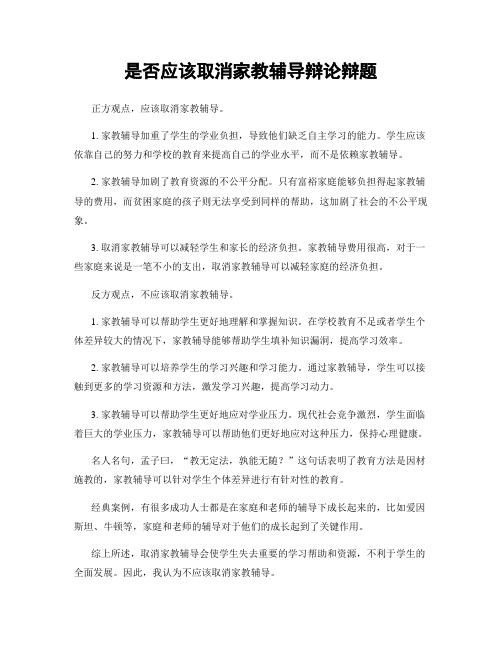 是否应该取消家教辅导辩论辩题

正方观点，应该取消家教辅导。

1. 家教辅导加重了学生的学业负担，导致他们缺乏自主学习的能力。学生应该依靠自己的努力和学校的教育来提高自己的学业水平，而不是依赖家教辅导。

2. 家教辅导加剧了教育资源的不公平分配。只有富裕家庭能够负担得起家教辅导的费用，而贫困家庭的孩子则无法享受到同样的帮助，这加剧了社会的不公平现象。

3. 取消家教辅导可以减轻学生和家长的经济负担。家教辅导费用很高，对于一些家庭来说是一笔不小的支出，取消家教辅导可以减轻家庭的经济负担。

反方观点，不应该取消家教辅导。

1. 家教辅导可以帮助学生更好地理解和掌握知识。在学校教育不足或者学生个体差异较大的情况下，家教辅导能够帮助学生填补知识漏洞，提高学习效率。

2. 家教辅导可以培养学生的学习兴趣和学习能力。通过家教辅导，学生可以接触到更多的学习资源和方法，激发学习兴趣，提高学习动力。

3. 家教辅导可以帮助学生更好地应对学业压力。现代社会竞争激烈，学生面临着巨大的学业压力，家教辅导可以帮助他们更好地应对这种压力，保持心理健康。

名人名句，孟子曰，“教无定法，孰能无随？”这句话表明了教育方法是因材施教的，家教辅导可以针对学生个体差异进行有针对性的教育。

经典案例，有很多成功人士都是在家庭和老师的辅导下成长起来的，比如爱因斯坦、牛顿等，家庭和老师的辅导对于他们的成长起到了关键作用。

综上所述，取消家教辅导会使学生失去重要的学习帮助和资源，不利于学生的全面发展。因此，我认为不应该取消家教辅导。